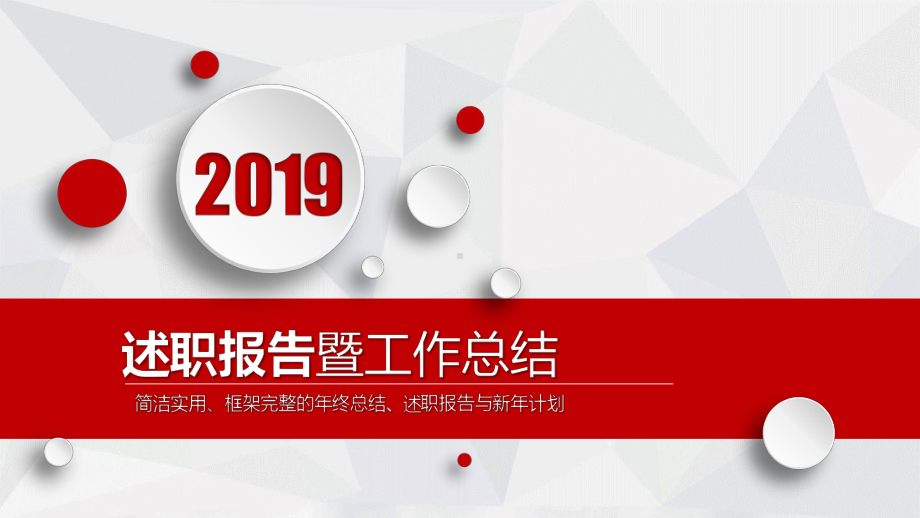 2019

述职报告暨工作总结

简洁实用、框架完整的年终总结、述职报告与新年计划